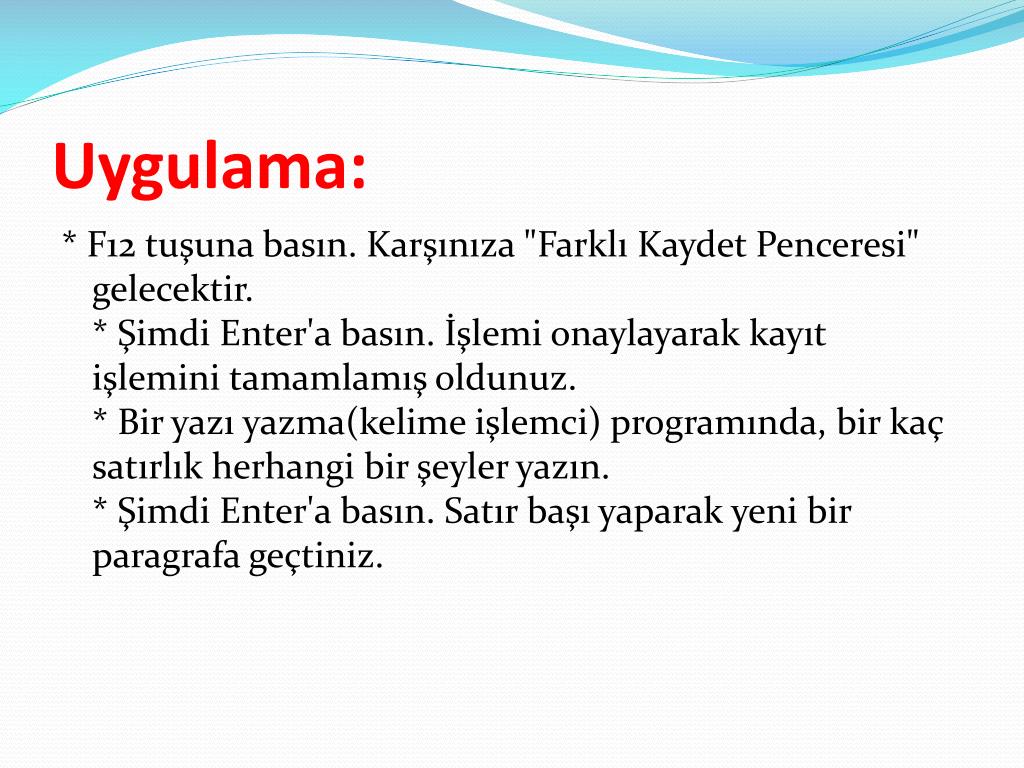 Uygulama:

* F12 tuşuna basın. Karşınıza "Farklı Kaydet Penceresi" gelecektir.
* Şimdi Enter'a basın. İşlemi onaylayarak kayıt işlemini tamamlamış oldunuz.
* Bir yazı yazma(kelime işlemci) programında, bir kaç satırlık herhangi bir şeyler yazın.
* Şimdi Enter'a basın. Satır başı yaparak yeni bir paragrafa geçtiniz.